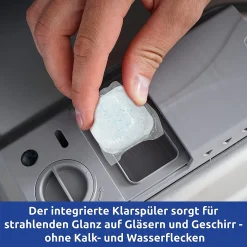 Der integrierte Klarspüler sorgt für strahlenden Glanz auf Gläsern und Geschirr - ohne Kalk- und Wasserflecken